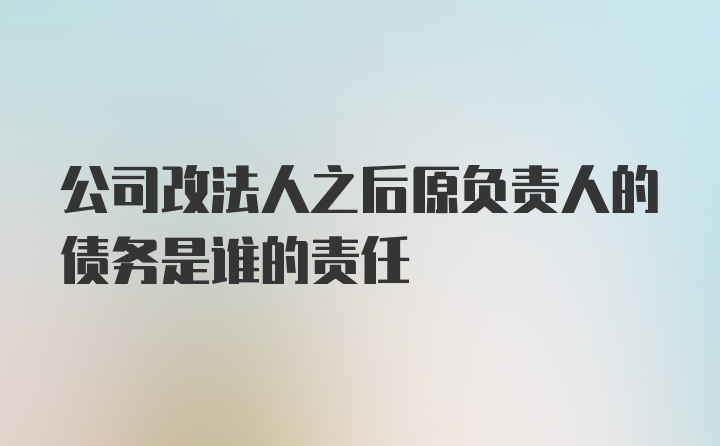 公司改法人之后原负责人的债务是谁的责任